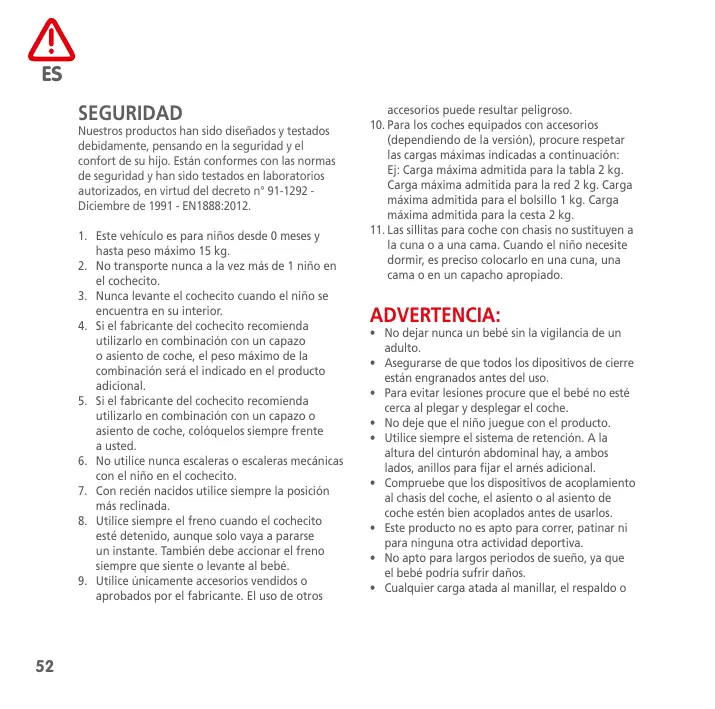 ES

SEGURIDAD
Nuestros productos han sido diseñados y testados debidamente, pensando en la seguridad y el confort de su hijo. Están conformes con las normas de seguridad y han sido testados en laboratorios autorizados, en virtud del decreto n° 91-1292 - Diciembre de 1991 - EN1888:2012.

1. Este vehículo es para niños desde 0 meses y hasta peso máximo 15 kg.
2. No transporte nunca a la vez más de 1 niño en el cochecito.
3. Nunca levante el cochecito cuando el niño se encuentra en su interior.
4. Si el fabricante del cochecito recomienda utilizarlo en combinación con un capazo o asiento de coche, el peso máximo de la combinación será el indicado en el producto adicional.
5. Si el fabricante del cochecito recomienda utilizarlo en combinación con un capazo o asiento de coche, colóquelos siempre frente a usted.
6. No utilice nunca escaleras o escaleras mecánicas con el niño en el cochecito.
7. Con recién nacidos utilice siempre la posición más reclinada.
8. Utilice siempre el freno cuando el cochecito esté detenido, aunque solo vaya a pararse un instante. También debe accionar el freno siempre que siente o levante al bebé.
9. Utilice únicamente accesorios vendidos o aprobados por el fabricante. El uso de otros accesorios puede resultar peligroso.
10. Para los coches equipados con accesorios (dependiendo de la versión), procure respetar las cargas máximas indicadas a continuación: Ej: Carga máxima admitida para la tabla 2 kg. Carga máxima admitida para la red 2 kg. Carga máxima admitida para el bolsillo 1 kg. Carga máxima admitida para la cesta 2 kg.
11. Las sillitas para coche con chasis no sustituyen a la cuna o a una cama. Cuando el niño necesite dormir, es preciso colocarlo en una cuna, una cama o en un capacho apropiado.

ADVERTENCIA:
• No dejar nunca un bebé sin la vigilancia de un adulto.
• Asegurarse de que todos los dipositivos de cierre están engranados antes del uso.
• Para evitar lesiones procure que el bebé no esté cerca al plegar y desplegar el coche.
• No deje que el niño juegue con el producto.
• Utilice siempre el sistema de retención. A la altura del cinturón abdominal hay, a ambos lados, anillos para fijar el arnés adicional.
• Compruebe que los dispositivos de acoplamiento al chasis del coche, el asiento o al asiento de coche estén bien acoplados antes de usarlos.
• Este producto no es apto para correr, patinar ni para ninguna otra actividad deportiva.
• No apto para largos periodos de sueño, ya que el bebé podría sufrir daños.
• Cualquier carga atada al manillar, el respaldo o

52